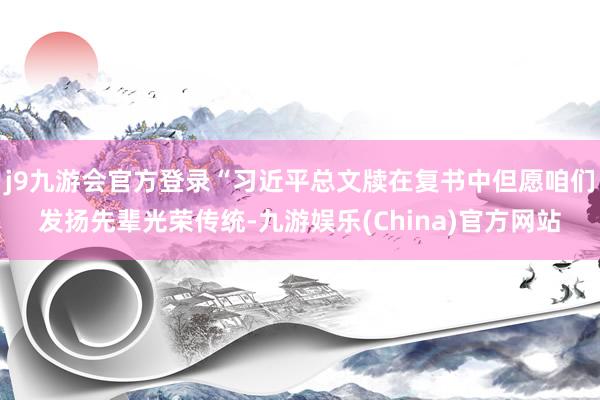 j9九游会官方登录“习近平总文牍在复书中但愿咱们发扬先辈光荣传统-九游娱乐(China)官方网站